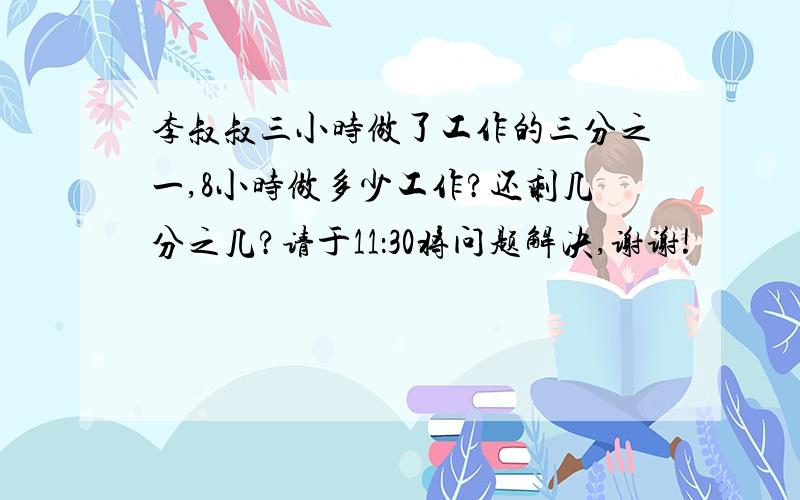 李叔叔三小時做了工作的三分之一,8小時做多少工作?还剩几分之几?请于11:30将问题解决,谢谢!